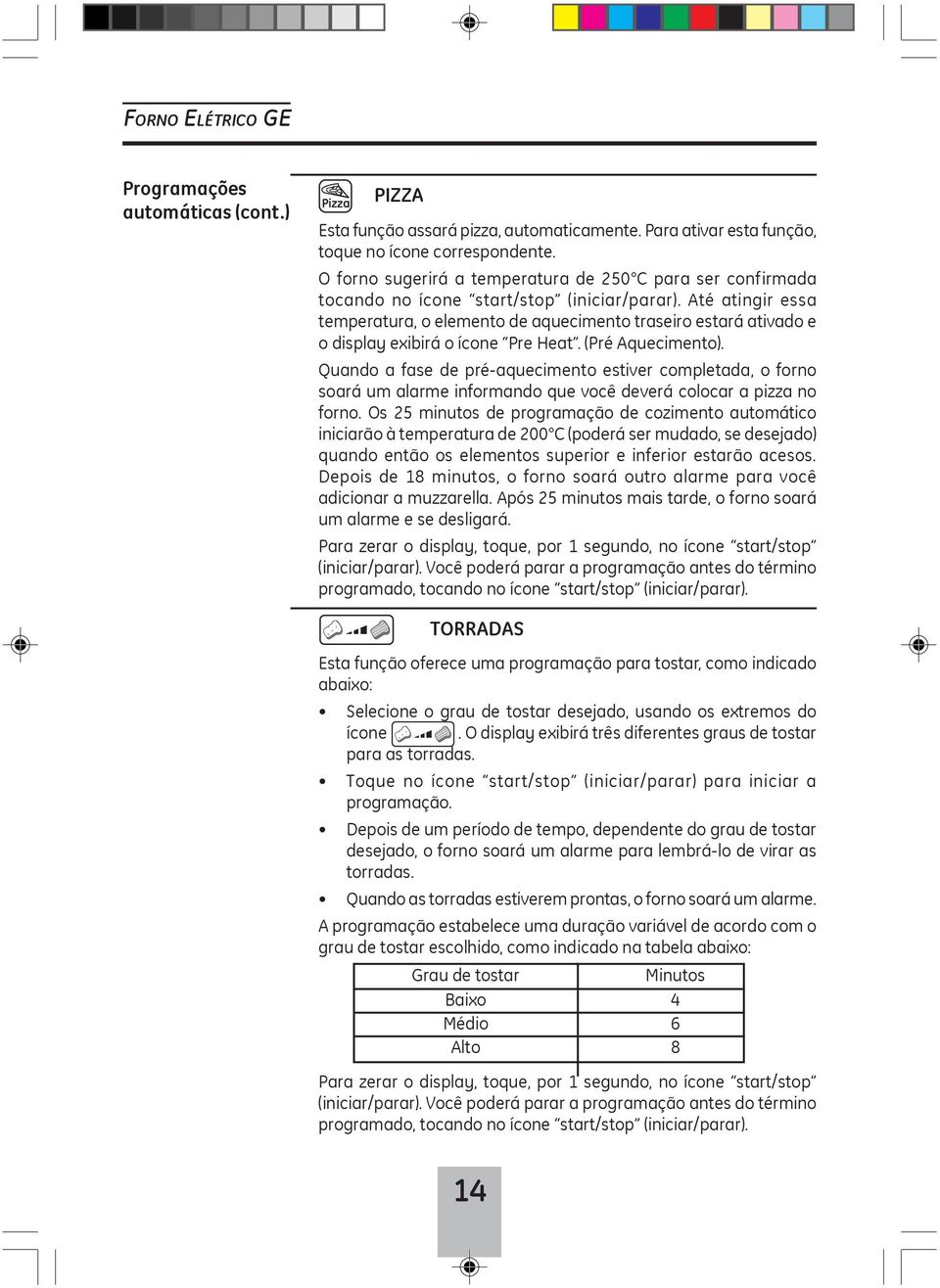 FORNO ELÉTRICO GE

Programações automáticas (cont.)

Pizza

PIZZA

Esta função assará pizza, automaticamente. Para ativar esta função, toque no ícone correspondente.

O forno sugerirá a temperatura de 250°C para ser confirmada tocando no ícone "start/stop" (iniciar/parar). Até atingir essa temperatura, o elemento de aquecimento traseiro estará ativado e o display exibirá o ícone "Pre Heat". (Pré Aquecimento).

Quando a fase de pré-aquecimento estiver completada, o forno soará um alarme informando que você deverá colocar a pizza no forno. Os 25 minutos de programação de cozimento automático iniciarão à temperatura de 200°C (poderá ser mudado, se desejado) quando então os elementos superior e inferior estarão acesos. Depois de 18 minutos, o forno soará outro alarme para você adicionar a muzzarella. Após 25 minutos mais tarde, o forno soará um alarme e se desligará.

Para zerar o display, toque, por 1 segundo, no ícone "start/stop" (iniciar/parar). Você poderá parar a programação antes do término programado, tocando no ícone "start/stop" (iniciar/parar).

TORRADAS

Esta função oferece uma programação para tostar, como indicado abaixo:

• Selecione o grau de tostar desejado, usando os extremos do ícone . O display exibirá três diferentes graus de tostar para as torradas.

• Toque no ícone "start/stop" (iniciar/parar) para iniciar a programação.

• Depois de um período de tempo, dependente do grau de tostar desejado, o forno soará um alarme para lembrá-lo de virar as torradas.

• Quando as torradas estiverem prontas, o forno soará um alarme.

A programação estabelece uma duração variável de acordo com o grau de tostar escolhido, como indicado na tabela abaixo:

| Grau de tostar | Minutos |
|---|---|
| Baixo | 4 |
| Médio | 6 |
| Alto | 8 |

Para zerar o display, toque, por 1 segundo, no ícone "start/stop" (iniciar/parar). Você poderá parar a programação antes do término programado, tocando no ícone "start/stop" (iniciar/parar).

14